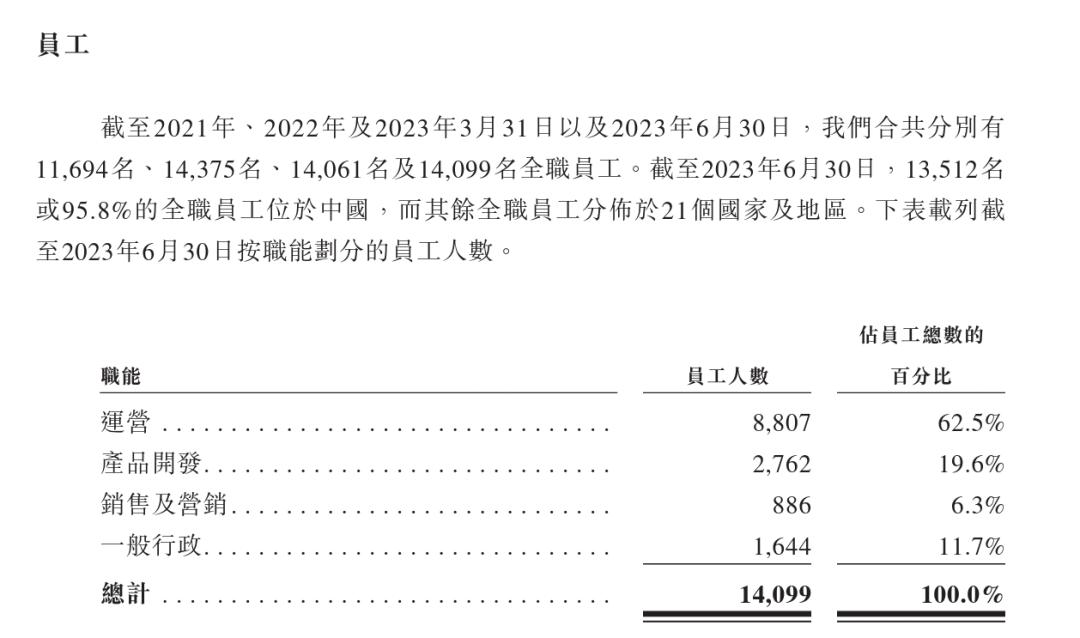 員工

截至2021年、2022年及2023年3月31日以及2023年6月30日，我們合共分別有11,694名、14,375名、14,061名及14,099名全職員工。截至2023年6月30日，13,512名或95.8%的全職員工位於中國，而其餘全職員工分佈於21個國家及地區。下表載列截至2023年6月30日按職能劃分的員工人數。

| 職能 | 員工人數 | 佔員工總數的百分比 |
|---|---|---|
| 運營 | 8,807 | 62.5% |
| 產品開發 | 2,762 | 19.6% |
| 銷售及營銷 | 886 | 6.3% |
| 一般行政 | 1,644 | 11.7% |
| 總計 | 14,099 | 100.0% |